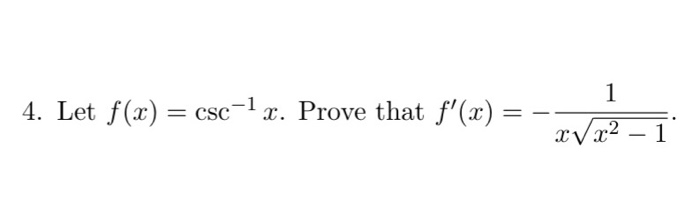 4. Let $f(x) = \csc^{-1} x$. Prove that $f'(x) = -\frac{1}{x\sqrt{x^2-1}}$.